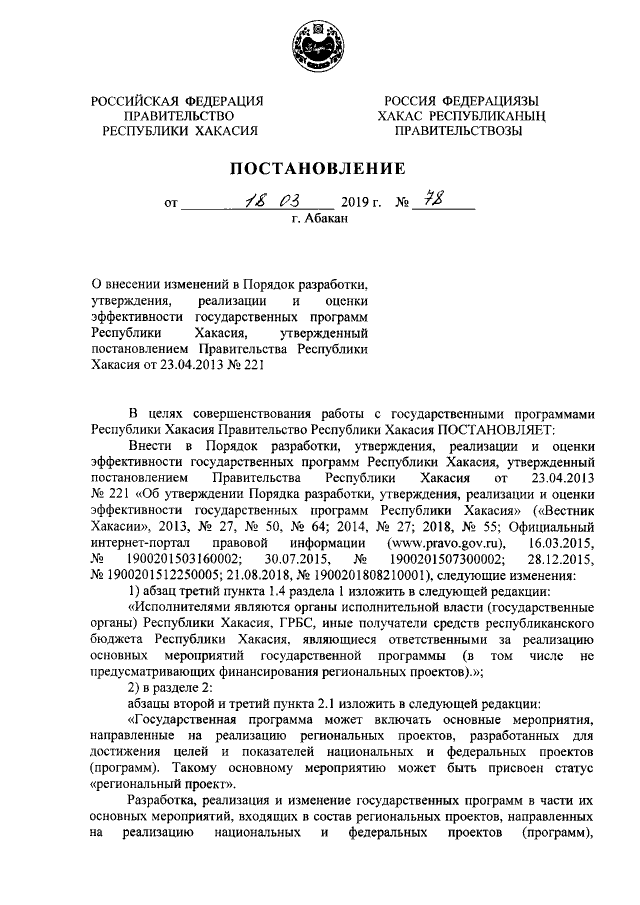 РОССИЙСКАЯ ФЕДЕРАЦИЯ
ПРАВИТЕЛЬСТВО
РЕСПУБЛИКИ ХАКАСИЯ

РОССИЯ ФЕДЕРАЦИЯЗЫ
ХАКАС РЕСПУБЛИКАНЫҢ
ПРАВИТЕЛЬСТВОЗЫ

ПОСТАНОВЛЕНИЕ

от 18 03 2019 г. № 78
г. Абакан

О внесении изменений в Порядок разработки, утверждения, реализации и оценки эффективности государственных программ Республики Хакасия, утвержденный постановлением Правительства Республики Хакасия от 23.04.2013 № 221

В целях совершенствования работы с государственными программами Республики Хакасия Правительство Республики Хакасия ПОСТАНОВЛЯЕТ:

Внести в Порядок разработки, утверждения, реализации и оценки эффективности государственных программ Республики Хакасия, утвержденный постановлением Правительства Республики Хакасия от 23.04.2013 № 221 «Об утверждении Порядка разработки, утверждения, реализации и оценки эффективности государственных программ Республики Хакасия» («Вестник Хакасии», 2013, № 27, № 50, № 64; 2014, № 27; 2018, № 55; Официальный интернет-портал правовой информации (www.pravo.gov.ru), 16.03.2015, № 1900201503160002; 30.07.2015, № 1900201507300002; 28.12.2015, № 1900201512250005; 21.08.2018, № 1900201808210001), следующие изменения:

1) абзац третий пункта 1.4 раздела 1 изложить в следующей редакции:

«Исполнителями являются органы исполнительной власти (государственные органы) Республики Хакасия, ГРБС, иные получатели средств республиканского бюджета Республики Хакасия, являющиеся ответственными за реализацию основных мероприятий государственной программы (в том числе не предусматривающих финансирования региональных проектов).»;

2) в разделе 2:

абзацы второй и третий пункта 2.1 изложить в следующей редакции:

«Государственная программа может включать основные мероприятия, направленные на реализацию региональных проектов, разработанных для достижения целей и показателей национальных и федеральных проектов (программ). Такому основному мероприятию может быть присвоен статус «региональный проект».

Разработка, реализация и изменение государственных программ в части их основных мероприятий, входящих в состав региональных проектов, направленных на реализацию национальных и федеральных проектов (программ),